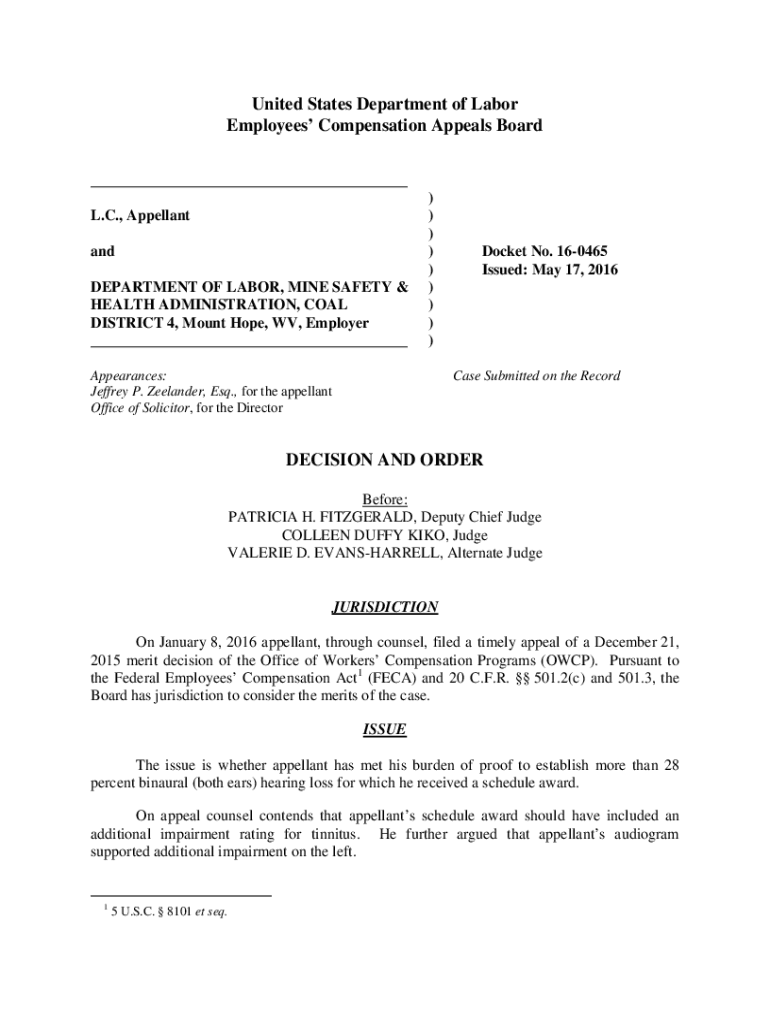 United States Department of Labor
Employees' Compensation Appeals Board

L.C., Appellant

and

DEPARTMENT OF LABOR, MINE SAFETY & HEALTH ADMINISTRATION, COAL DISTRICT 4, Mount Hope, WV, Employer

)
)
)
)
)
)
)
)
)

Docket No. 16-0465
Issued: May 17, 2016

Appearances:
Jeffrey P. Zeelander, Esq., for the appellant
Office of Solicitor, for the Director

Case Submitted on the Record

DECISION AND ORDER

Before:
PATRICIA H. FITZGERALD, Deputy Chief Judge
COLLEEN DUFFY KIKO, Judge
VALERIE D. EVANS-HARRELL, Alternate Judge

JURISDICTION

On January 8, 2016 appellant, through counsel, filed a timely appeal of a December 21, 2015 merit decision of the Office of Workers' Compensation Programs (OWCP). Pursuant to the Federal Employees' Compensation Act$^1$ (FECA) and 20 C.F.R. §§ 501.2(c) and 501.3, the Board has jurisdiction to consider the merits of the case.

ISSUE

The issue is whether appellant has met his burden of proof to establish more than 28 percent binaural (both ears) hearing loss for which he received a schedule award.

On appeal counsel contends that appellant's schedule award should have included an additional impairment rating for tinnitus. He further argued that appellant's audiogram supported additional impairment on the left.

$^1$ 5 U.S.C. § 8101 et seq.